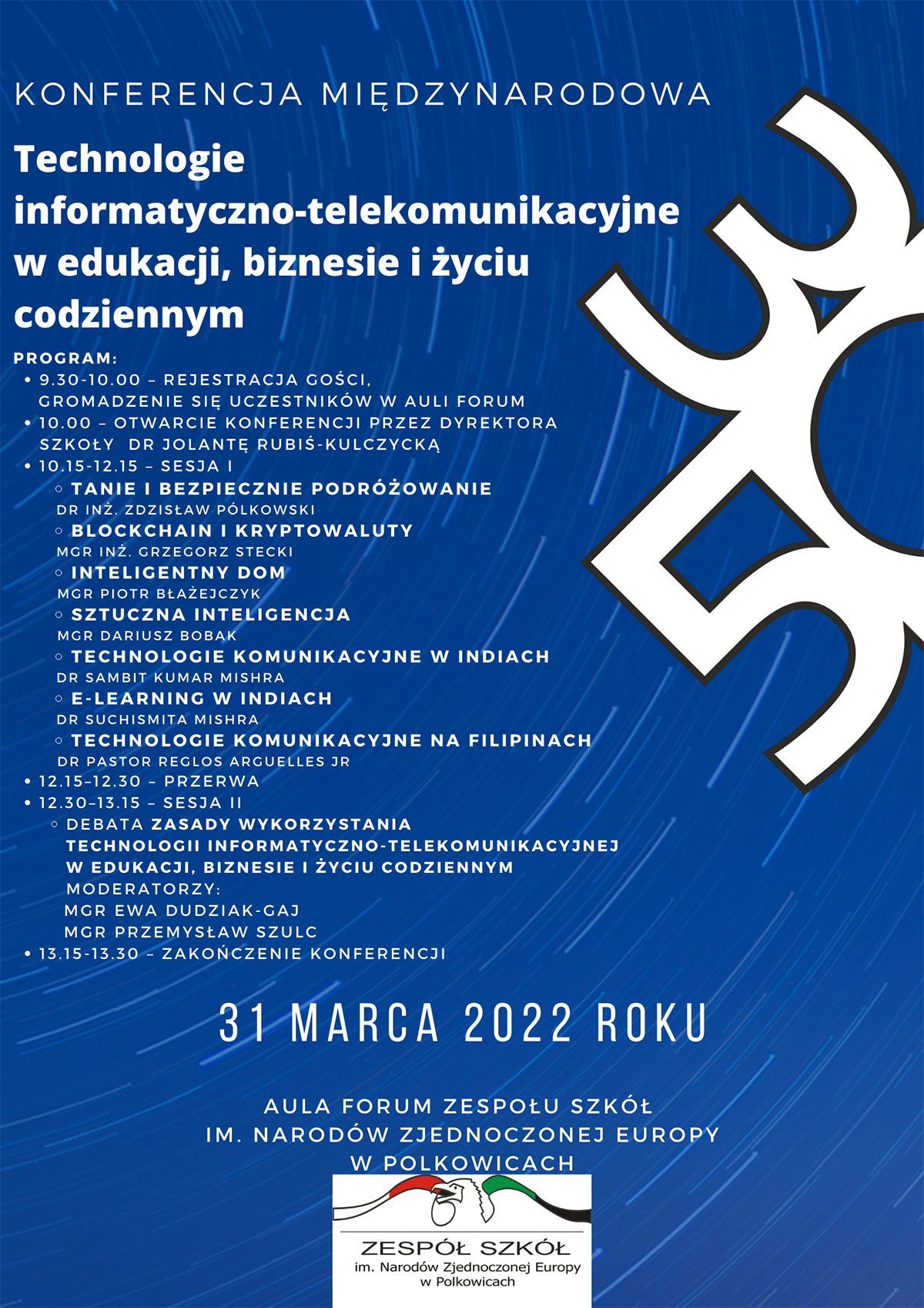 KONFERENCJA MIĘDZYNARODOWA

Technologie informatyczno-telekomunikacyjne w edukacji, biznesie i życiu codziennym

PROGRAM:
• 9.30-10.00 – REJESTRACJA GOŚCI, GROMADZENIE SIĘ UCZESTNIKÓW W AULI FORUM
• 10.00 – OTWARCIE KONFERENCJI PRZEZ DYREKTORA SZKOŁY DR JOLANTĘ RUBIŚ-KULCZYCKĄ
• 10.15-12.15 – SESJA I
◦ TANIE I BEZPIECZNIE PODRÓŻOWANIE
DR INŻ. ZDZISŁAW PÓLKOWSKI
◦ BLOCKCHAIN I KRYPTOWALUTY
MGR INŻ. GRZEGORZ STECKI
◦ INTELIGENTNY DOM
MGR PIOTR BŁAŻEJCZYK
◦ SZTUCZNA INTELIGENCJA
MGR DARIUSZ BOBAK
◦ TECHNOLOGIE KOMUNIKACYJNE W INDIACH
DR SAMBIT KUMAR MISHRA
◦ E-LEARNING W INDIACH
DR SUCHISMITA MISHRA
◦ TECHNOLOGIE KOMUNIKACYJNE NA FILIPINACH
DR PASTOR REGLOS ARGUELLES JR
• 12.15–12.30 – PRZERWA
• 12.30–13.15 – SESJA II
◦ DEBATA ZASADY WYKORZYSTANIA TECHNOLOGII INFORMATYCZNO-TELEKOMUNIKACYJNEJ W EDUKACJI, BIZNESIE I ŻYCIU CODZIENNYM
MODERATORZY:
MGR EWA DUDZIAK-GAJ
MGR PRZEMYSŁAW SZULC
• 13.15-13.30 – ZAKOŃCZENIE KONFERENCJI

31 MARCA 2022 ROKU

AULA FORUM ZESPOŁU SZKÓŁ
IM. NARODÓW ZJEDNOCZONEJ EUROPY
W POLKOWICACH

ZESPÓŁ SZKÓŁ
im. Narodów Zjednoczonej Europy
w Polkowicach